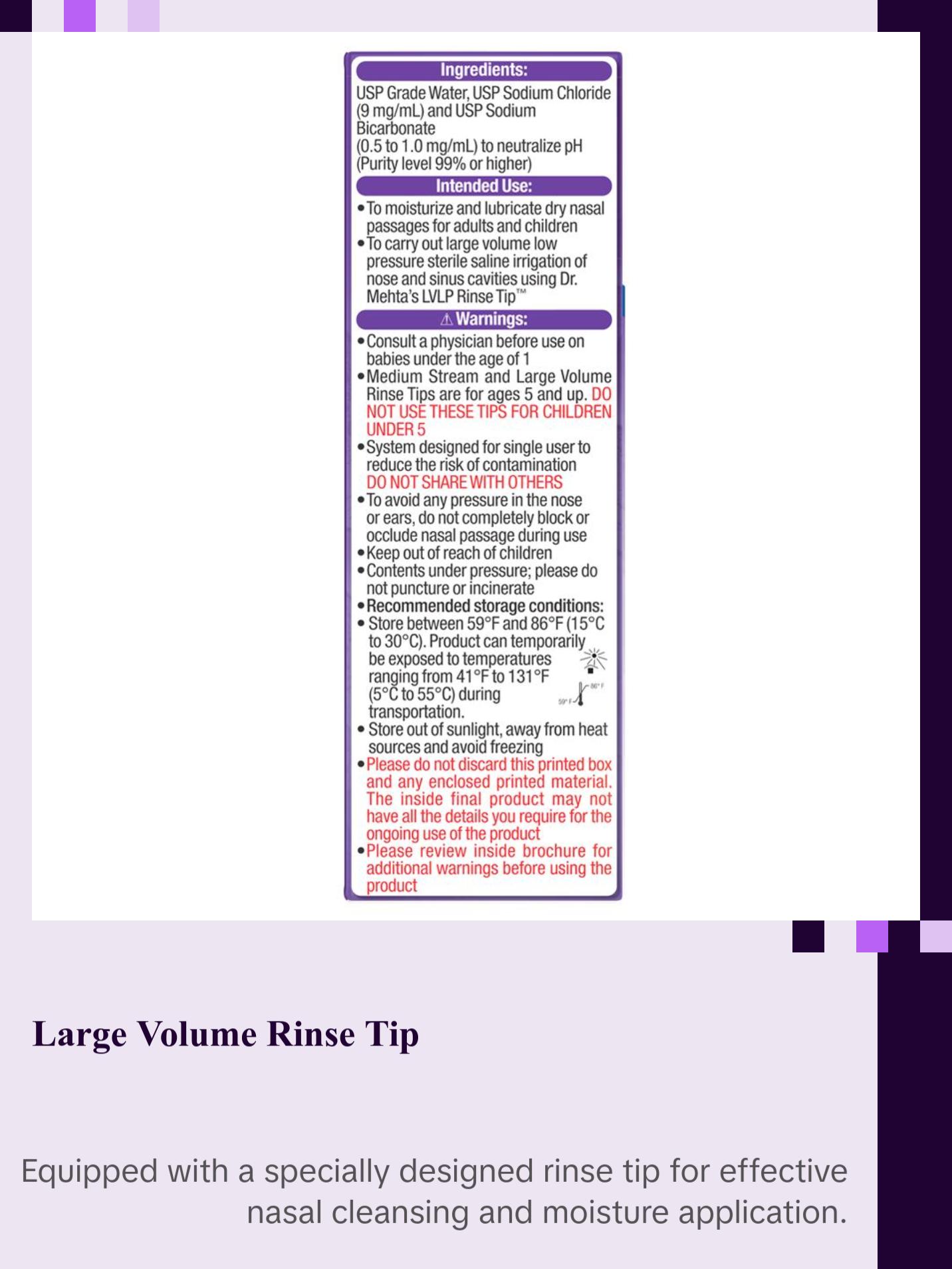 Ingredients:
USP Grade Water, USP Sodium Chloride (9 mg/mL) and USP Sodium Bicarbonate
(0.5 to 1.0 mg/mL) to neutralize pH
(Purity level 99% or higher)

Intended Use:
• To moisturize and lubricate dry nasal passages for adults and children
• To carry out large volume low pressure sterile saline irrigation of nose and sinus cavities using Dr. Mehta's LVLP Rinse Tip™

⚠ Warnings:
• Consult a physician before use on babies under the age of 1
• Medium Stream and Large Volume Rinse Tips are for ages 5 and up. DO NOT USE THESE TIPS FOR CHILDREN UNDER 5
• System designed for single user to reduce the risk of contamination DO NOT SHARE WITH OTHERS
• To avoid any pressure in the nose or ears, do not completely block or occlude nasal passage during use
• Keep out of reach of children
• Contents under pressure; please do not puncture or incinerate
• Recommended storage conditions:
• Store between 59°F and 86°F (15°C to 30°C). Product can temporarily be exposed to temperatures ranging from 41°F to 131°F (5°C to 55°C) during transportation.
86° F
59° F
• Store out of sunlight, away from heat sources and avoid freezing
• Please do not discard this printed box and any enclosed printed material. The inside final product may not have all the details you require for the ongoing use of the product
• Please review inside brochure for additional warnings before using the product

Large Volume Rinse Tip

Equipped with a specially designed rinse tip for effective nasal cleansing and moisture application.